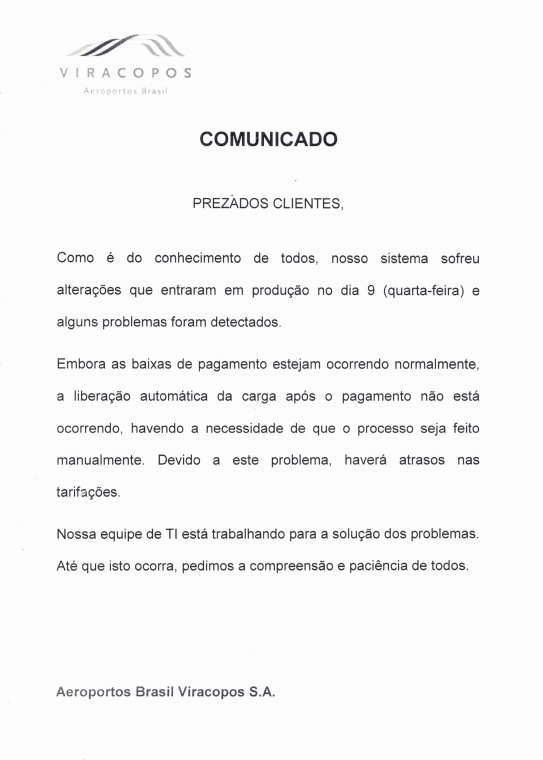 VIRACOPOS
Aeroportos Brasil

COMUNICADO

PREZADOS CLIENTES,

Como é do conhecimento de todos, nosso sistema sofreu alterações que entraram em produção no dia 9 (quarta-feira) e alguns problemas foram detectados.

Embora as baixas de pagamento estejam ocorrendo normalmente, a liberação automática da carga após o pagamento não está ocorrendo, havendo a necessidade de que o processo seja feito manualmente. Devido a este problema, haverá atrasos nas tarifações.

Nossa equipe de TI está trabalhando para a solução dos problemas. Até que isto ocorra, pedimos a compreensão e paciência de todos.

Aeroportos Brasil Viracopos S.A.